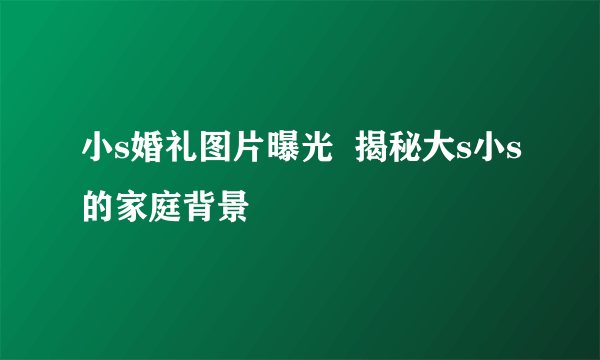 小s婚礼图片曝光 揭秘大s小s的家庭背景